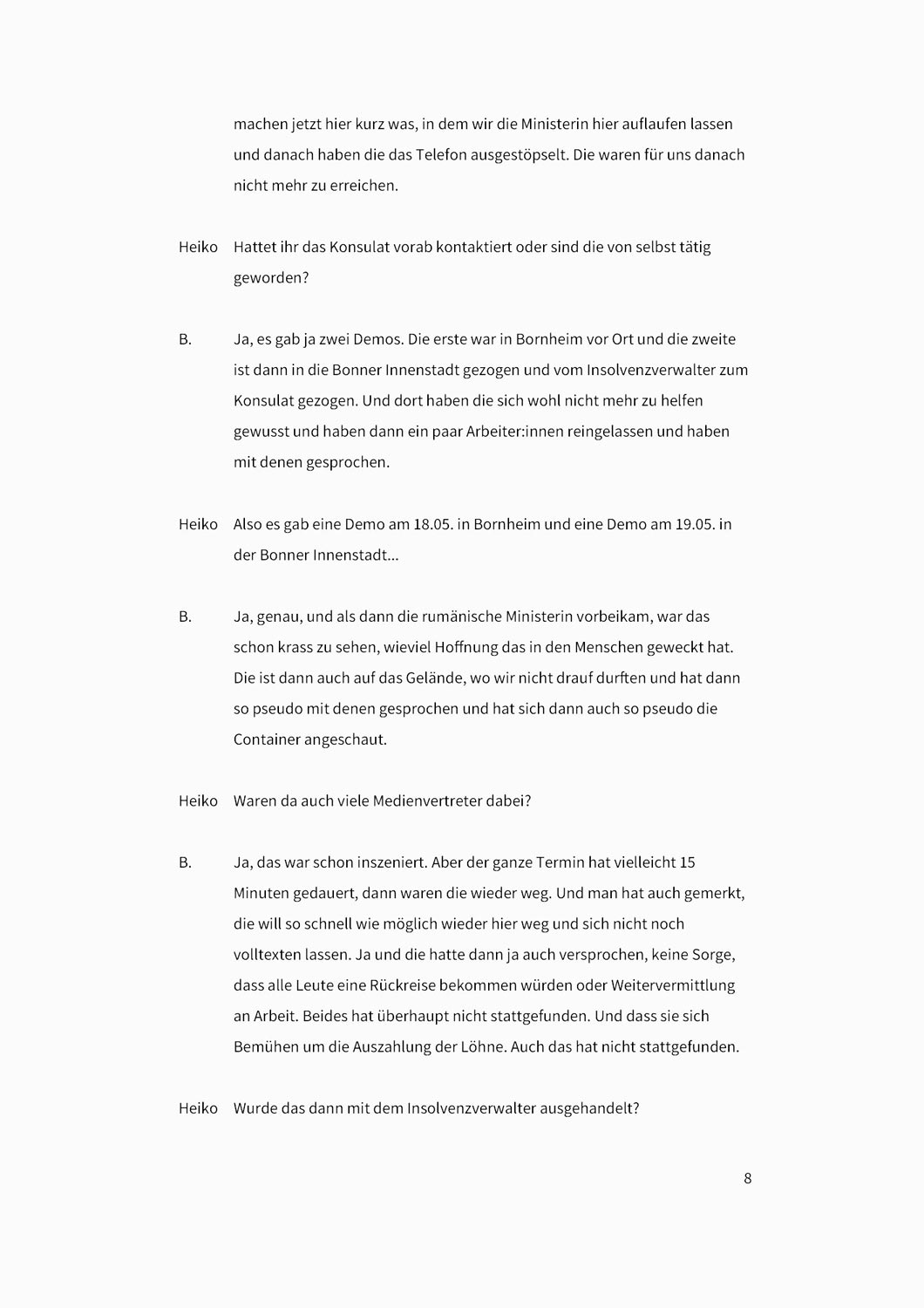 machen jetzt hier kurz was, in dem wir die Ministerin hier auflaufen lassen und danach haben die das Telefon ausgestöpselt. Die waren für uns danach nicht mehr zu erreichen.

Heiko Hattet ihr das Konsulat vorab kontaktiert oder sind die von selbst tätig geworden?

B. Ja, es gab ja zwei Demos. Die erste war in Bornheim vor Ort und die zweite ist dann in die Bonner Innenstadt gezogen und vom Insolvenzverwalter zum Konsulat gezogen. Und dort haben die sich wohl nicht mehr zu helfen gewusst und haben dann ein paar Arbeiter:innen reingelassen und haben mit denen gesprochen.

Heiko Also es gab eine Demo am 18.05. in Bornheim und eine Demo am 19.05. in der Bonner Innenstadt...

B. Ja, genau, und als dann die rumänische Ministerin vorbeikam, war das schon krass zu sehen, wieviel Hoffnung das in den Menschen geweckt hat. Die ist dann auch auf das Gelände, wo wir nicht drauf durften und hat dann so pseudo mit denen gesprochen und hat sich dann auch so pseudo die Container angeschaut.

Heiko Waren da auch viele Medienvertreter dabei?

B. Ja, das war schon inszeniert. Aber der ganze Termin hat vielleicht 15 Minuten gedauert, dann waren die wieder weg. Und man hat auch gemerkt, die will so schnell wie möglich wieder hier weg und sich nicht noch volltexten lassen. Ja und die hatte dann ja auch versprochen, keine Sorge, dass alle Leute eine Rückreise bekommen würden oder Weitervermittlung an Arbeit. Beides hat überhaupt nicht stattgefunden. Und dass sie sich Bemühen um die Auszahlung der Löhne. Auch das hat nicht stattgefunden.

Heiko Wurde das dann mit dem Insolvenzverwalter ausgehandelt?

8